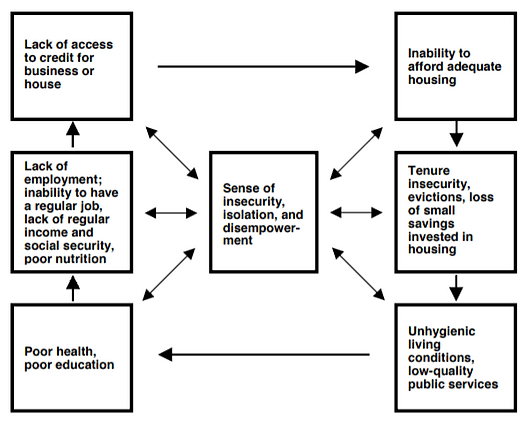 Lack of access to credit for business or house

Inability to afford adequate housing

Lack of employment; inability to have a regular job, lack of regular income and social security, poor nutrition

Sense of insecurity, isolation, and disempowerment

Tenure insecurity, evictions, loss of small savings invested in housing

Poor health, poor education

Unhygienic living conditions, low-quality public services